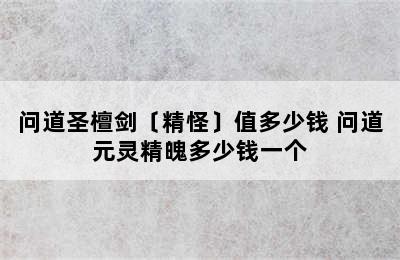 问道圣檀剑〔精怪〕值多少钱 问道元灵精魄多少钱一个